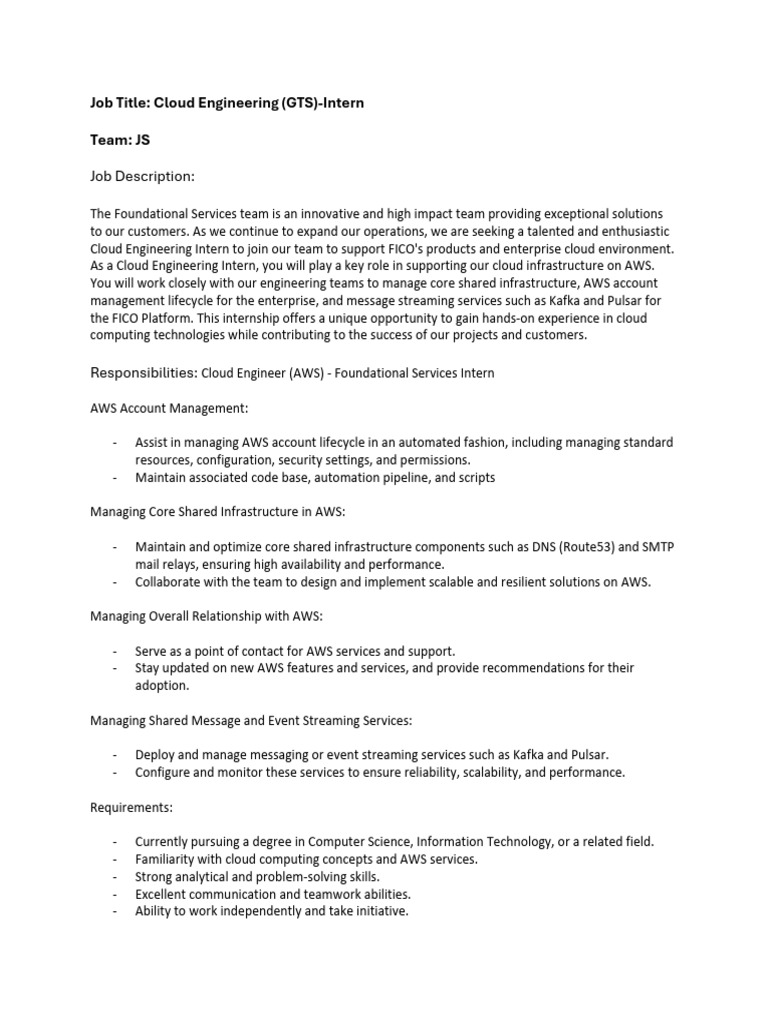 Job Title: Cloud Engineering (GTS)-Intern

Team: JS

Job Description:

The Foundational Services team is an innovative and high impact team providing exceptional solutions to our customers. As we continue to expand our operations, we are seeking a talented and enthusiastic Cloud Engineering Intern to join our team to support FICO's products and enterprise cloud environment. As a Cloud Engineering Intern, you will play a key role in supporting our cloud infrastructure on AWS. You will work closely with our engineering teams to manage core shared infrastructure, AWS account management lifecycle for the enterprise, and message streaming services such as Kafka and Pulsar for the FICO Platform. This internship offers a unique opportunity to gain hands-on experience in cloud computing technologies while contributing to the success of our projects and customers.

Responsibilities: Cloud Engineer (AWS) - Foundational Services Intern

AWS Account Management:

- Assist in managing AWS account lifecycle in an automated fashion, including managing standard resources, configuration, security settings, and permissions.
- Maintain associated code base, automation pipeline, and scripts

Managing Core Shared Infrastructure in AWS:

- Maintain and optimize core shared infrastructure components such as DNS (Route53) and SMTP mail relays, ensuring high availability and performance.
- Collaborate with the team to design and implement scalable and resilient solutions on AWS.

Managing Overall Relationship with AWS:

- Serve as a point of contact for AWS services and support.
- Stay updated on new AWS features and services, and provide recommendations for their adoption.

Managing Shared Message and Event Streaming Services:

- Deploy and manage messaging or event streaming services such as Kafka and Pulsar.
- Configure and monitor these services to ensure reliability, scalability, and performance.

Requirements:

- Currently pursuing a degree in Computer Science, Information Technology, or a related field.
- Familiarity with cloud computing concepts and AWS services.
- Strong analytical and problem-solving skills.
- Excellent communication and teamwork abilities.
- Ability to work independently and take initiative.